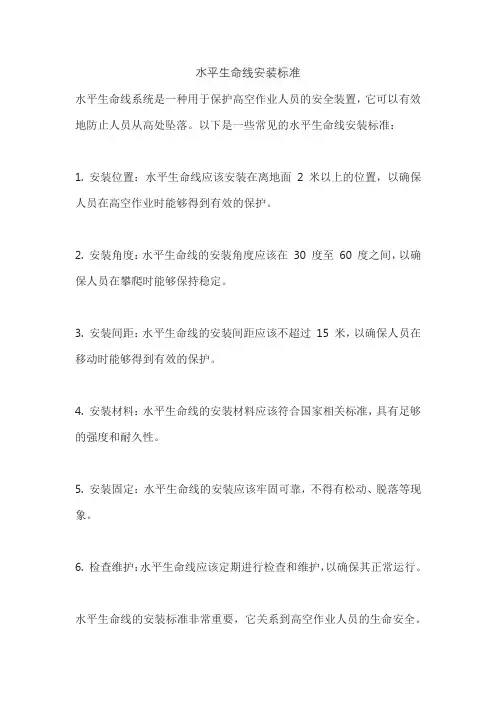 水平生命线安装标准

水平生命线系统是一种用于保护高空作业人员的安全装置，它可以有效地防止人员从高处坠落。以下是一些常见的水平生命线安装标准：

1. 安装位置：水平生命线应该安装在离地面 2 米以上的位置，以确保人员在高空作业时能够得到有效的保护。

2. 安装角度：水平生命线的安装角度应该在 30 度至 60 度之间，以确保人员在攀爬时能够保持稳定。

3. 安装间距：水平生命线的安装间距应该不超过 15 米，以确保人员在移动时能够得到有效的保护。

4. 安装材料：水平生命线的安装材料应该符合国家相关标准，具有足够的强度和耐久性。

5. 安装固定：水平生命线的安装应该牢固可靠，不得有松动、脱落等现象。

6. 检查维护：水平生命线应该定期进行检查和维护，以确保其正常运行。

水平生命线的安装标准非常重要，它关系到高空作业人员的生命安全。